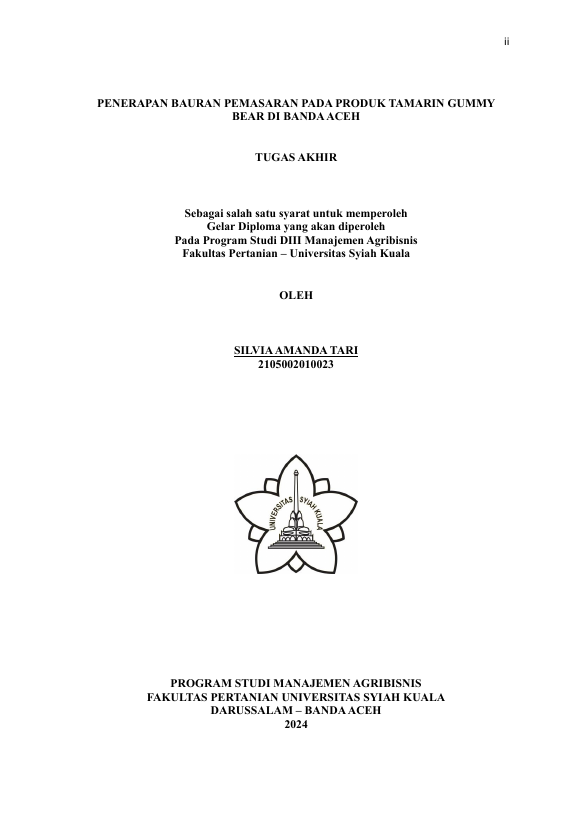 ii

PENERAPAN BAURAN PEMASARAN PADA PRODUK TAMARIN GUMMY BEAR DI BANDA ACEH

TUGAS AKHIR

Sebagai salah satu syarat untuk memperoleh
Gelar Diploma yang akan diperoleh
Pada Program Studi DIII Manajemen Agribisnis
Fakultas Pertanian – Universitas Syiah Kuala

OLEH

SILVIA AMANDA TARI
2105002010023

UNIVERSITAS SYIAH KUALA

PROGRAM STUDI MANAJEMEN AGRIBISNIS
FAKULTAS PERTANIAN UNIVERSITAS SYIAH KUALA
DARUSSALAM – BANDA ACEH
2024